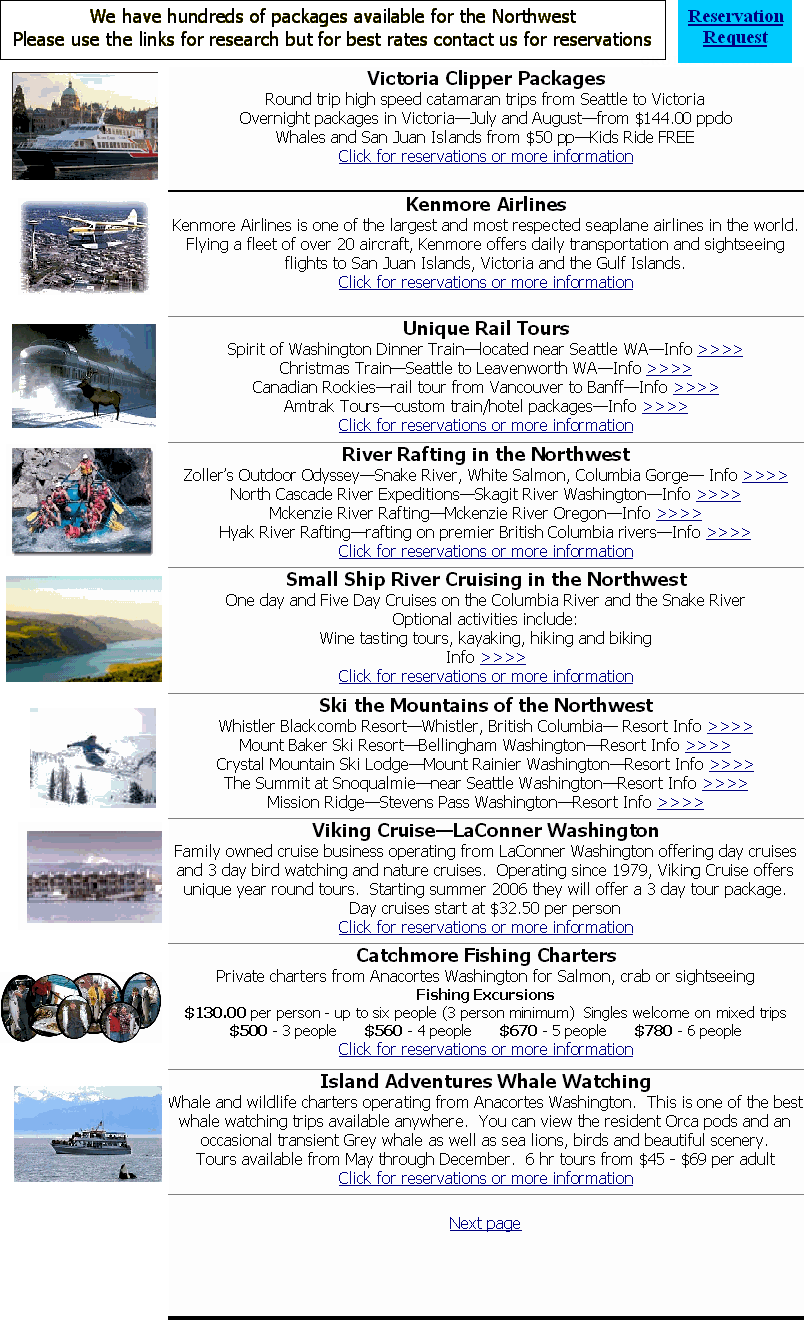 We have hundreds of packages available for the Northwest
Please use the links for research but for best rates contact us for reservations

Reservation Request

Victoria Clipper Packages
Round trip high speed catamaran trips from Seattle to Victoria
Overnight packages in Victoria—July and August—from \$144.00 ppdo
Whales and San Juan Islands from \$50 pp—Kids Ride FREE
Click for reservations or more information

Kenmore Airlines
Kenmore Airlines is one of the largest and most respected seaplane airlines in the world. Flying a fleet of over 20 aircraft, Kenmore offers daily transportation and sightseeing flights to San Juan Islands, Victoria and the Gulf Islands.
Click for reservations or more information

Unique Rail Tours
Spirit of Washington Dinner Train—located near Seattle WA—Info >>>>
Christmas Train—Seattle to Leavenworth WA—Info >>>>
Canadian Rockies—rail tour from Vancouver to Banff—Info >>>>
Amtrak Tours—custom train/hotel packages—Info >>>>
Click for reservations or more information

River Rafting in the Northwest
Zoller's Outdoor Odyssey—Snake River, White Salmon, Columbia Gorge— Info >>>>
North Cascade River Expeditions—Skagit River Washington—Info >>>>
Mckenzie River Rafting—Mckenzie River Oregon—Info >>>>
Hyak River Rafting—rafting on premier British Columbia rivers—Info >>>>
Click for reservations or more information

Small Ship River Cruising in the Northwest
One day and Five Day Cruises on the Columbia River and the Snake River
Optional activities include:
Wine tasting tours, kayaking, hiking and biking
Info >>>>
Click for reservations or more information

Ski the Mountains of the Northwest
Whistler Blackcomb Resort—Whistler, British Columbia— Resort Info >>>>
Mount Baker Ski Resort—Bellingham Washington—Resort Info >>>>
Crystal Mountain Ski Lodge—Mount Rainier Washington—Resort Info >>>>
The Summit at Snoqualmie—near Seattle Washington—Resort Info >>>>
Mission Ridge—Stevens Pass Washington—Resort Info >>>>

Viking Cruise—LaConner Washington
Family owned cruise business operating from LaConner Washington offering day cruises and 3 day bird watching and nature cruises. Operating since 1979, Viking Cruise offers unique year round tours. Starting summer 2006 they will offer a 3 day tour package.
Day cruises start at \$32.50 per person
Click for reservations or more information

Catchmore Fishing Charters
Private charters from Anacortes Washington for Salmon, crab or sightseeing
Fishing Excursions
\$130.00 per person - up to six people (3 person minimum) Singles welcome on mixed trips
\$500 - 3 people \$560 - 4 people \$670 - 5 people \$780 - 6 people
Click for reservations or more information

Island Adventures Whale Watching
Whale and wildlife charters operating from Anacortes Washington. This is one of the best whale watching trips available anywhere. You can view the resident Orca pods and an occasional transient Grey whale as well as sea lions, birds and beautiful scenery.
Tours available from May through December. 6 hr tours from \$45 - \$69 per adult
Click for reservations or more information

Next page